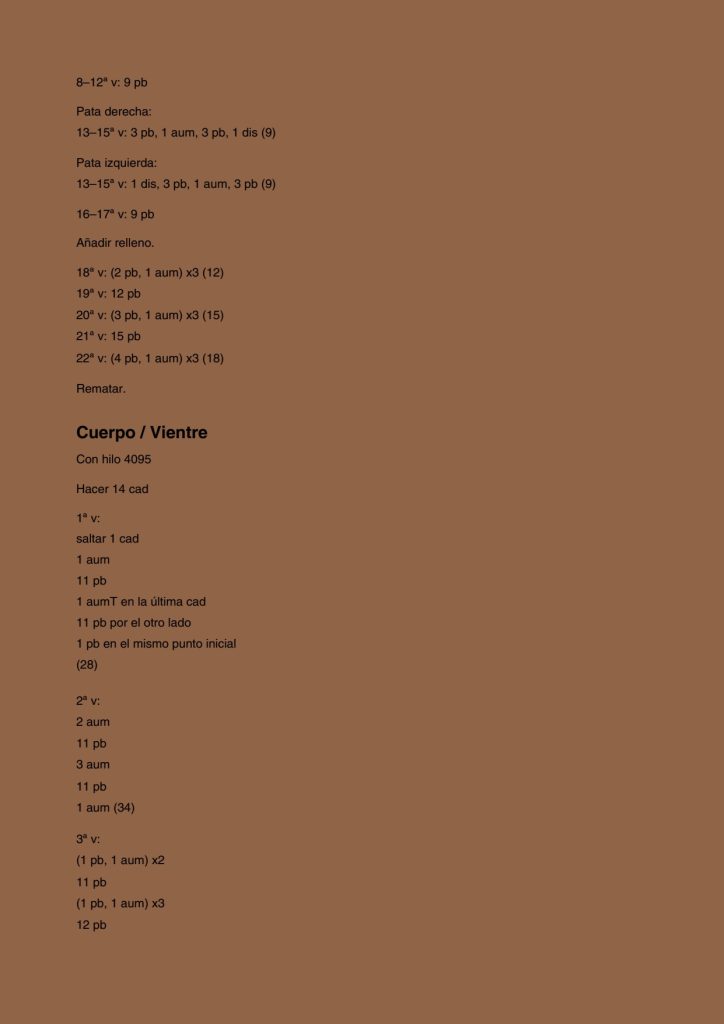 8–12ª v: 9 pb

Pata derecha:
13–15ª v: 3 pb, 1 aum, 3 pb, 1 dis (9)

Pata izquierda:
13–15ª v: 1 dis, 3 pb, 1 aum, 3 pb (9)

16–17ª v: 9 pb

Añadir relleno.

18ª v: (2 pb, 1 aum) x3 (12)
19ª v: 12 pb
20ª v: (3 pb, 1 aum) x3 (15)
21ª v: 15 pb
22ª v: (4 pb, 1 aum) x3 (18)

Rematar.

Cuerpo / Vientre

Con hilo 4095

Hacer 14 cad

1ª v:
saltar 1 cad
1 aum
11 pb
1 aumT en la última cad
11 pb por el otro lado
1 pb en el mismo punto inicial
(28)

2ª v:
2 aum
11 pb
3 aum
11 pb
1 aum (34)

3ª v:
(1 pb, 1 aum) x2
11 pb
(1 pb, 1 aum) x3
12 pb